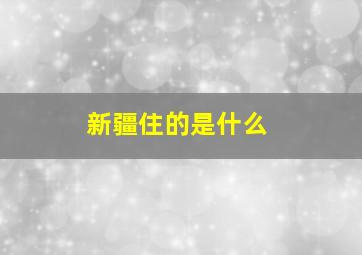 新疆住的是什么